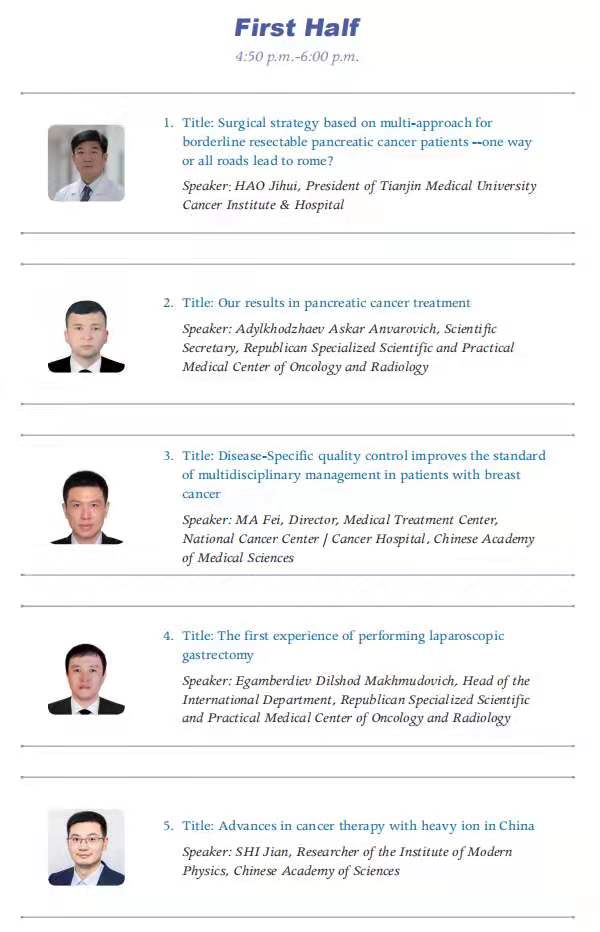 First Half

4:50 p.m.-6:00 p.m.

1. Title: Surgical strategy based on multi-approach for borderline resectable pancreatic cancer patients --one way or all roads lead to rome?

Speaker: HAO Jihui, President of Tianjin Medical University Cancer Institute & Hospital

2. Title: Our results in pancreatic cancer treatment

Speaker: Adylkhodzhaev Askar Anvarovich, Scientific Secretary, Republican Specialized Scientific and Practical Medical Center of Oncology and Radiology

3. Title: Disease-Specific quality control improves the standard of multidisciplinary management in patients with breast cancer

Speaker: MA Fei, Director, Medical Treatment Center, National Cancer Center / Cancer Hospital, Chinese Academy of Medical Sciences

4. Title: The first experience of performing laparoscopic gastrectomy

Speaker: Egamberdiev Dilshod Makhmudovich, Head of the International Department, Republican Specialized Scientific and Practical Medical Center of Oncology and Radiology

5. Title: Advances in cancer therapy with heavy ion in China

Speaker: SHI Jian, Researcher of the Institute of Modern Physics, Chinese Academy of Sciences